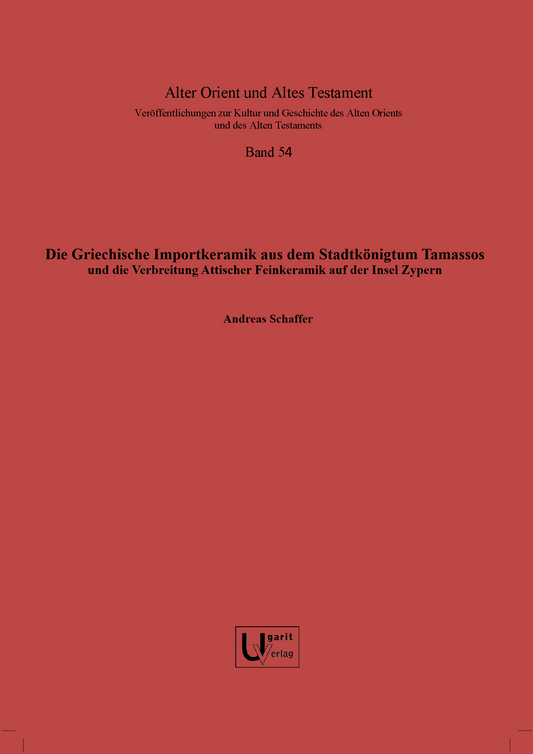 Alter Orient und Altes Testament

Veröffentlichungen zur Kultur und Geschichte des Alten Orients und des Alten Testaments

Band 54

Die Griechische Importkeramik aus dem Stadtkönigtum Tamassos
und die Verbreitung Attischer Feinkeramik auf der Insel Zypern

Andreas Schaffer

Ugarit Verlag